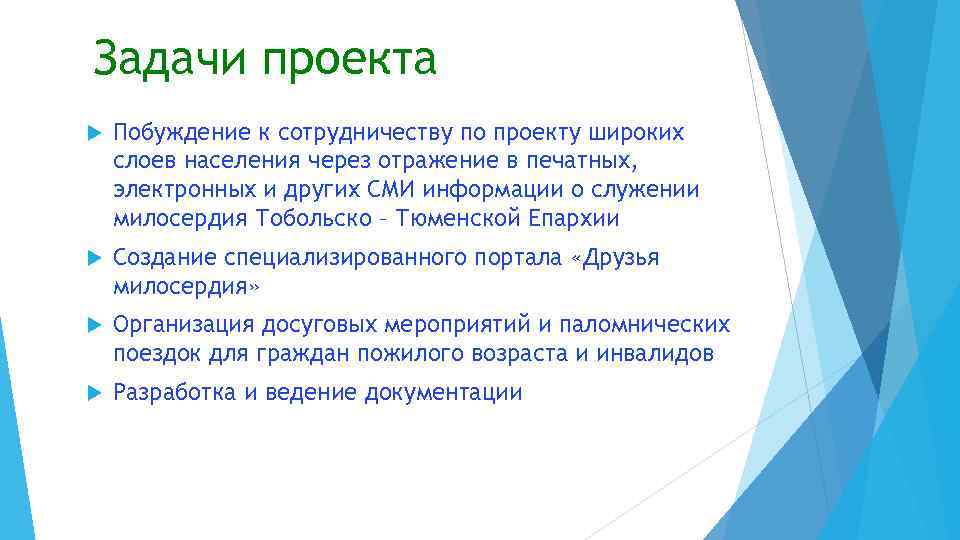 Задачи проекта

Побуждение к сотрудничеству по проекту широких слоев населения через отражение в печатных, электронных и других СМИ информации о служении милосердия Тобольско – Тюменской Епархии

Создание специализированного портала «Друзья милосердия»

Организация досуговых мероприятий и паломнических поездок для граждан пожилого возраста и инвалидов

Разработка и ведение документации